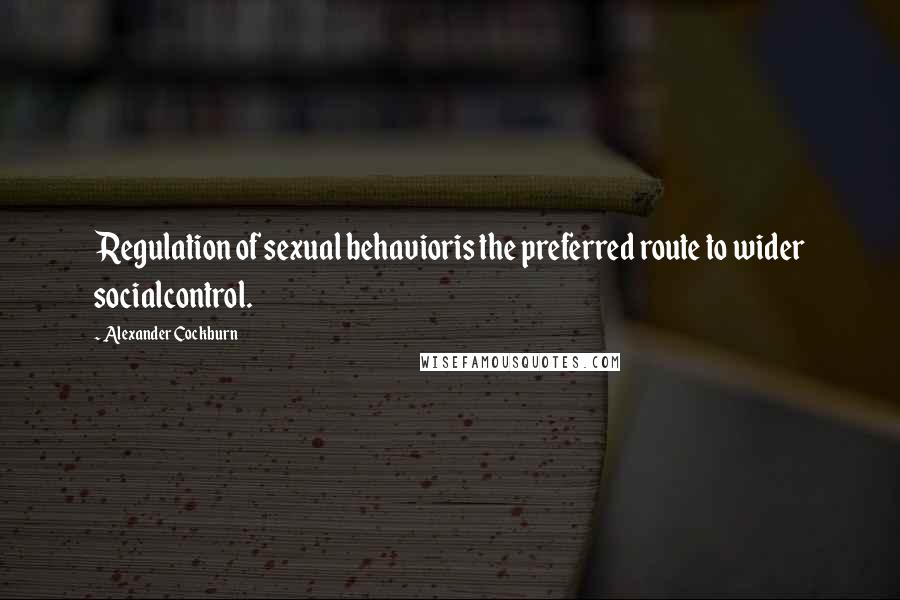 Regulation of sexual behavioris the preferred route to wider socialcontrol.

- Alexander Cockburn

WISEFAMOUSQUOTES.COM